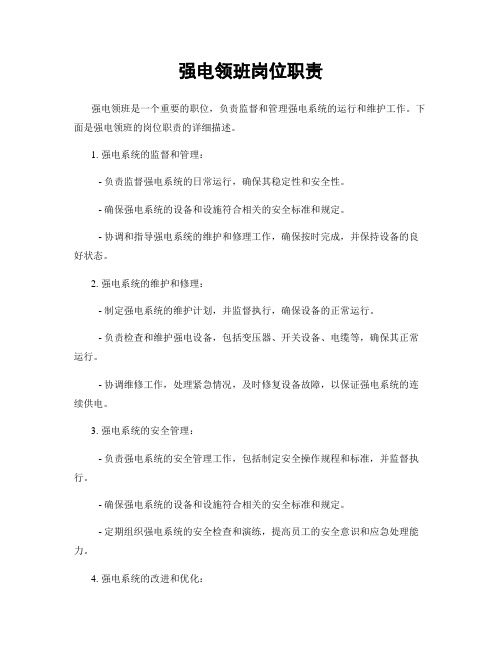 强电领班岗位职责

强电领班是一个重要的职位，负责监督和管理强电系统的运行和维护工作。下面是强电领班的岗位职责的详细描述。

1. 强电系统的监督和管理：

- 负责监督强电系统的日常运行，确保其稳定性和安全性。

- 确保强电系统的设备和设施符合相关的安全标准和规定。

- 协调和指导强电系统的维护和修理工作，确保按时完成，并保持设备的良好状态。

2. 强电系统的维护和修理：

- 制定强电系统的维护计划，并监督执行，确保设备的正常运行。

- 负责检查和维护强电设备，包括变压器、开关设备、电缆等，确保其正常运行。

- 协调维修工作，处理紧急情况，及时修复设备故障，以保证强电系统的连续供电。

3. 强电系统的安全管理：

- 负责强电系统的安全管理工作，包括制定安全操作规程和标准，并监督执行。

- 确保强电系统的设备和设施符合相关的安全标准和规定。

- 定期组织强电系统的安全检查和演练，提高员工的安全意识和应急处理能力。

4. 强电系统的改进和优化：